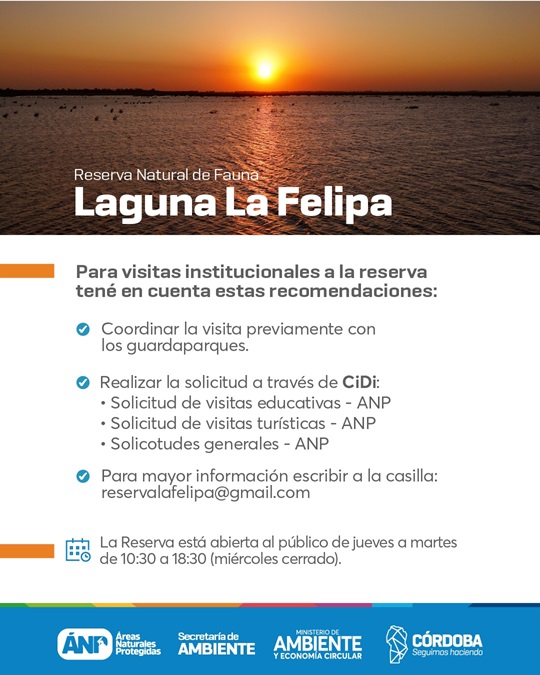 Reserva Natural de Fauna
Laguna La Felipa

Para visitas institucionales a la reserva tené en cuenta estas recomendaciones:

Coordinar la visita previamente con los guardaparques.

Realizar la solicitud a través de CiDi:
• Solicitud de visitas educativas - ANP
• Solicitud de visitas turísticas - ANP
• Solicotudes generales - ANP

Para mayor información escribir a la casilla: reservalafelipa@gmail.com

La Reserva está abierta al público de jueves a martes de 10:30 a 18:30 (miércoles cerrado).

ANP Áreas Naturales Protegidas
Secretaría de AMBIENTE
MINISTERIO DE AMBIENTE Y ECONOMÍA CIRCULAR
CÓRDOBA Seguimos haciendo